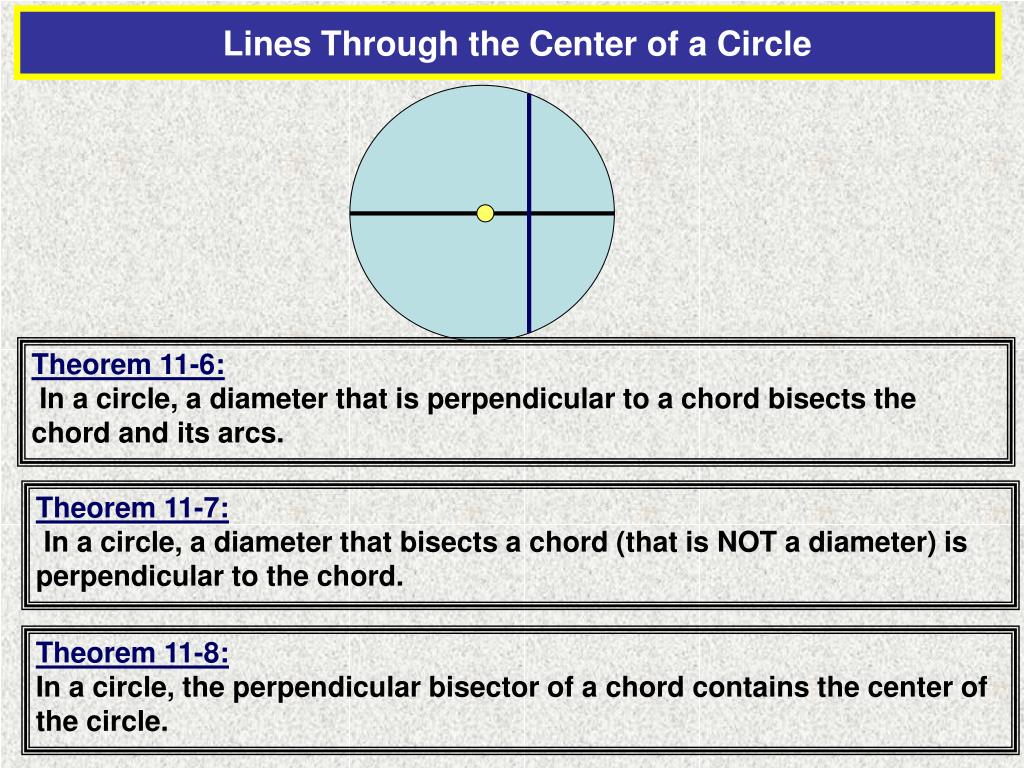 Lines Through the Center of a Circle

Theorem 11-6:
In a circle, a diameter that is perpendicular to a chord bisects the chord and its arcs.

Theorem 11-7:
In a circle, a diameter that bisects a chord (that is NOT a diameter) is perpendicular to the chord.

Theorem 11-8:
In a circle, the perpendicular bisector of a chord contains the center of the circle.